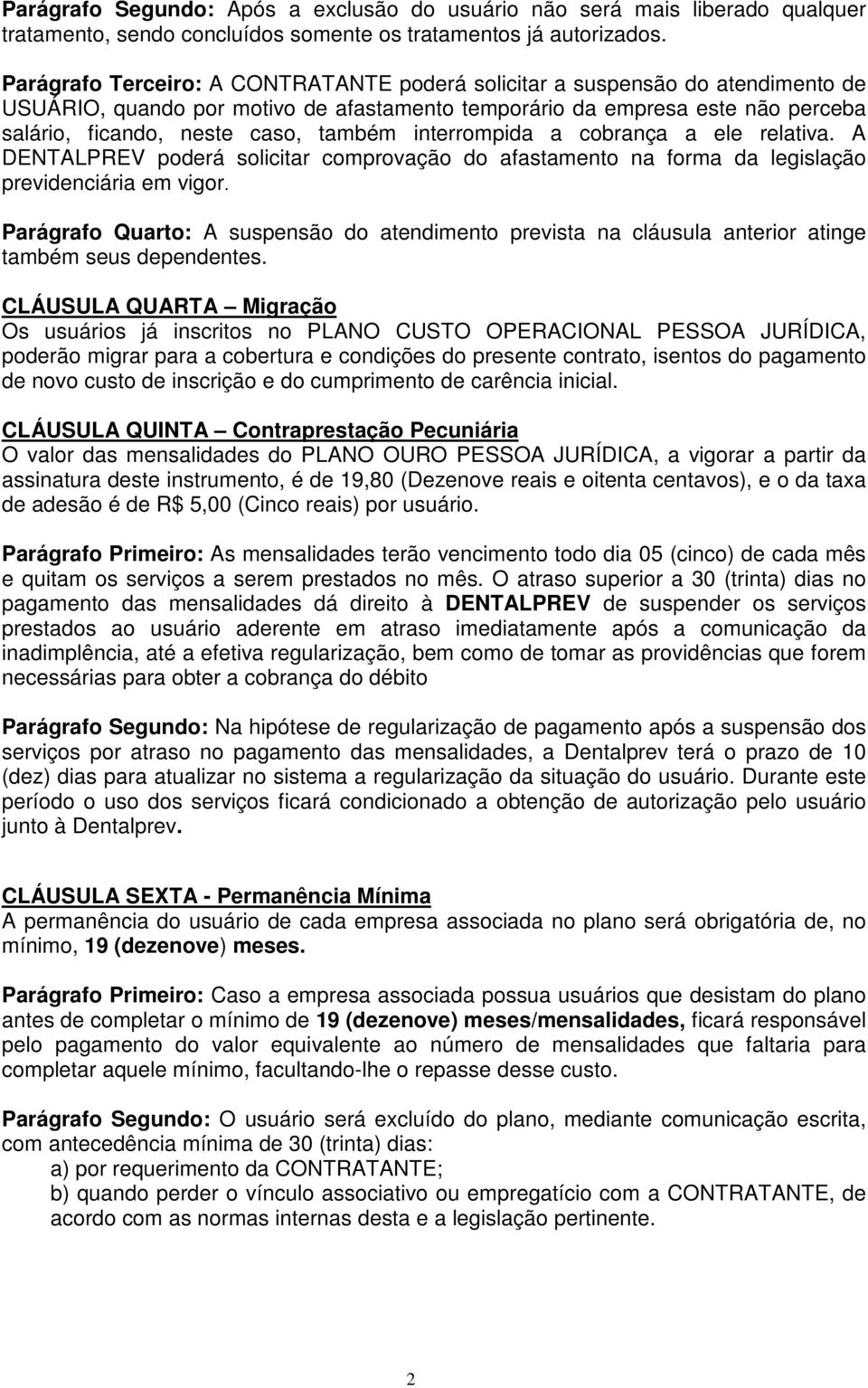 Parágrafo Segundo: Após a exclusão do usuário não será mais liberado qualquer tratamento, sendo concluídos somente os tratamentos já autorizados.

Parágrafo Terceiro: A CONTRATANTE poderá solicitar a suspensão do atendimento de USUÁRIO, quando por motivo de afastamento temporário da empresa este não perceba salário, ficando, neste caso, também interrompida a cobrança a ele relativa. A DENTALPREV poderá solicitar comprovação do afastamento na forma da legislação previdenciária em vigor.

Parágrafo Quarto: A suspensão do atendimento prevista na cláusula anterior atinge também seus dependentes.

CLÁUSULA QUARTA – Migração
Os usuários já inscritos no PLANO CUSTO OPERACIONAL PESSOA JURÍDICA, poderão migrar para a cobertura e condições do presente contrato, isentos do pagamento de novo custo de inscrição e do cumprimento de carência inicial.

CLÁUSULA QUINTA – Contraprestação Pecuniária
O valor das mensalidades do PLANO OURO PESSOA JURÍDICA, a vigorar a partir da assinatura deste instrumento, é de 19,80 (Dezenove reais e oitenta centavos), e o da taxa de adesão é de R$ 5,00 (Cinco reais) por usuário.

Parágrafo Primeiro: As mensalidades terão vencimento todo dia 05 (cinco) de cada mês e quitam os serviços a serem prestados no mês. O atraso superior a 30 (trinta) dias no pagamento das mensalidades dá direito à DENTALPREV de suspender os serviços prestados ao usuário aderente em atraso imediatamente após a comunicação da inadimplência, até a efetiva regularização, bem como de tomar as providências que forem necessárias para obter a cobrança do débito

Parágrafo Segundo: Na hipótese de regularização de pagamento após a suspensão dos serviços por atraso no pagamento das mensalidades, a Dentalprev terá o prazo de 10 (dez) dias para atualizar no sistema a regularização da situação do usuário. Durante este período o uso dos serviços ficará condicionado a obtenção de autorização pelo usuário junto à Dentalprev.

CLÁUSULA SEXTA - Permanência Mínima
A permanência do usuário de cada empresa associada no plano será obrigatória de, no mínimo, 19 (dezenove) meses.

Parágrafo Primeiro: Caso a empresa associada possua usuários que desistam do plano antes de completar o mínimo de 19 (dezenove) meses/mensalidades, ficará responsável pelo pagamento do valor equivalente ao número de mensalidades que faltaria para completar aquele mínimo, facultando-lhe o repasse desse custo.

Parágrafo Segundo: O usuário será excluído do plano, mediante comunicação escrita, com antecedência mínima de 30 (trinta) dias:
a) por requerimento da CONTRATANTE;
b) quando perder o vínculo associativo ou empregatício com a CONTRATANTE, de acordo com as normas internas desta e a legislação pertinente.

2